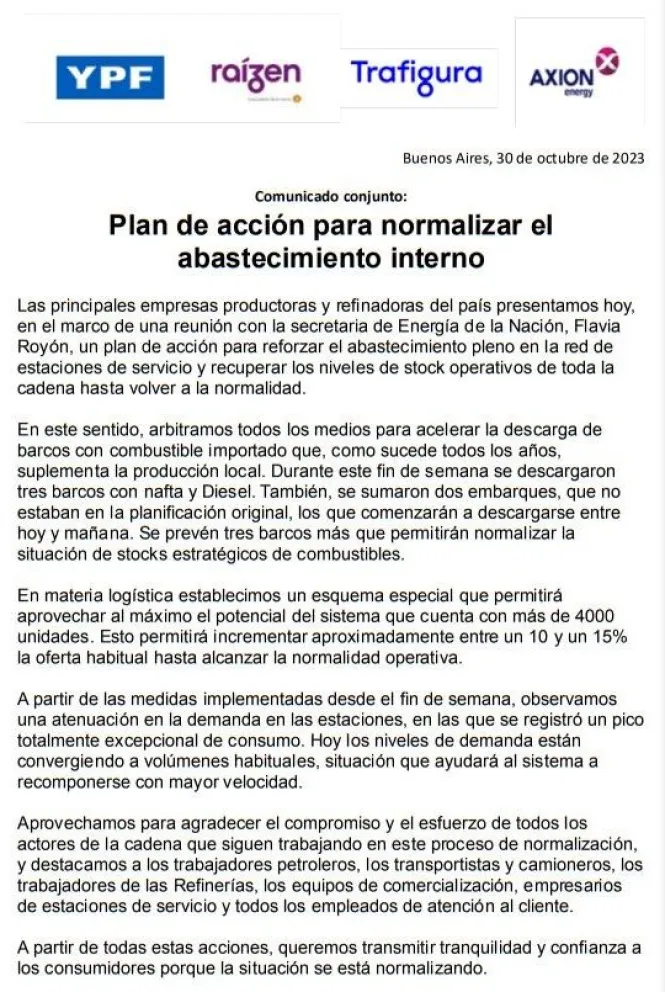 YPF raízen Trafigura AXION energy

Buenos Aires, 30 de octubre de 2023

Comunicado conjunto:

Plan de acción para normalizar el abastecimiento interno

Las principales empresas productoras y refinadoras del país presentamos hoy, en el marco de una reunión con la secretaria de Energía de la Nación, Flavia Royón, un plan de acción para reforzar el abastecimiento pleno en la red de estaciones de servicio y recuperar los niveles de stock operativos de toda la cadena hasta volver a la normalidad.

En este sentido, arbitramos todos los medios para acelerar la descarga de barcos con combustible importado que, como sucede todos los años, suplementa la producción local. Durante este fin de semana se descargaron tres barcos con nafta y Diesel. También, se sumaron dos embarques, que no estaban en la planificación original, los que comenzarán a descargarse entre hoy y mañana. Se prevén tres barcos más que permitirán normalizar la situación de stocks estratégicos de combustibles.

En materia logística establecimos un esquema especial que permitirá aprovechar al máximo el potencial del sistema que cuenta con más de 4000 unidades. Esto permitirá incrementar aproximadamente entre un 10 y un 15% la oferta habitual hasta alcanzar la normalidad operativa.

A partir de las medidas implementadas desde el fin de semana, observamos una atenuación en la demanda en las estaciones, en las que se registró un pico totalmente excepcional de consumo. Hoy los niveles de demanda están convergiendo a volúmenes habituales, situación que ayudará al sistema a recomponerse con mayor velocidad.

Aprovechamos para agradecer el compromiso y el esfuerzo de todos los actores de la cadena que siguen trabajando en este proceso de normalización, y destacamos a los trabajadores petroleros, los transportistas y camioneros, los trabajadores de las Refinerías, los equipos de comercialización, empresarios de estaciones de servicio y todos los empleados de atención al cliente.

A partir de todas estas acciones, queremos transmitir tranquilidad y confianza a los consumidores porque la situación se está normalizando.